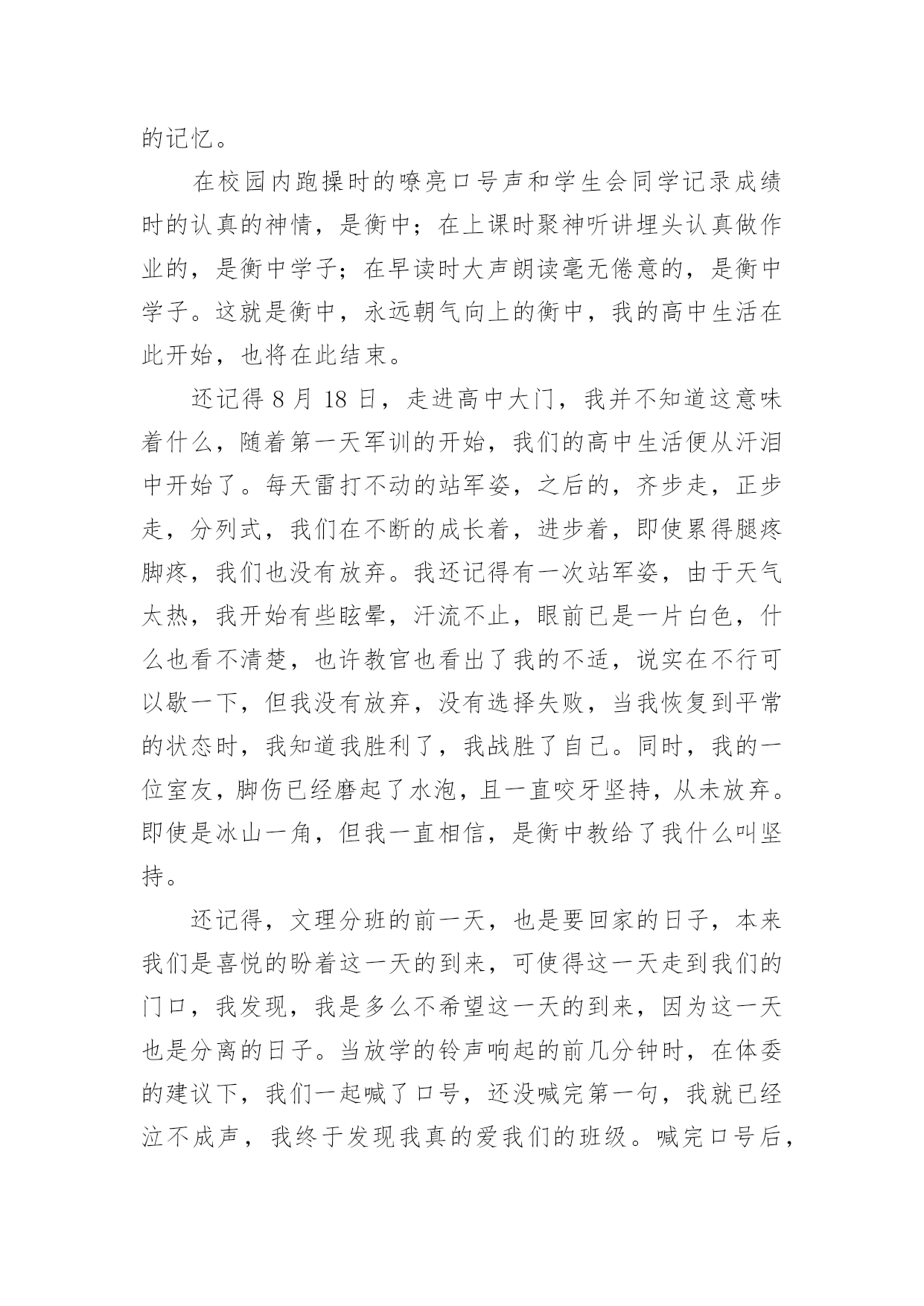 的记忆。

在校园内跑操时的嘹亮口号声和学生会同学记录成绩时的认真的神情，是衡中；在上课时聚神听讲埋头认真做作业的，是衡中学子；在早读时大声朗读毫无倦意的，是衡中学子。这就是衡中，永远朝气向上的衡中，我的高中生活在此开始，也将在此结束。

还记得 8 月 18 日，走进高中大门，我并不知道这意味着什么，随着第一天军训的开始，我们的高中生活便从汗泪中开始了。每天雷打不动的站军姿，之后的，齐步走，正步走，分列式，我们在不断的成长着，进步着，即使累得腿疼脚疼，我们也没有放弃。我还记得有一次站军姿，由于天气太热，我开始有些眩晕，汗流不止，眼前已是一片白色，什么也看不清楚，也许教官也看出了我的不适，说实在不行可以歇一下，但我没有放弃，没有选择失败，当我恢复到平常的状态时，我知道我胜利了，我战胜了自己。同时，我的一位室友，脚伤已经磨起了水泡，且一直咬牙坚持，从未放弃。即使是冰山一角，但我一直相信，是衡中教给了我什么叫坚持。

还记得，文理分班的前一天，也是要回家的日子，本来我们是喜悦的盼着这一天的到来，可使得这一天走到我们的门口，我发现，我是多么不希望这一天的到来，因为这一天也是分离的日子。当放学的铃声响起的前几分钟时，在体委的建议下，我们一起喊了口号，还没喊完第一句，我就已经泣不成声，我终于发现我真的爱我们的班级。喊完口号后，